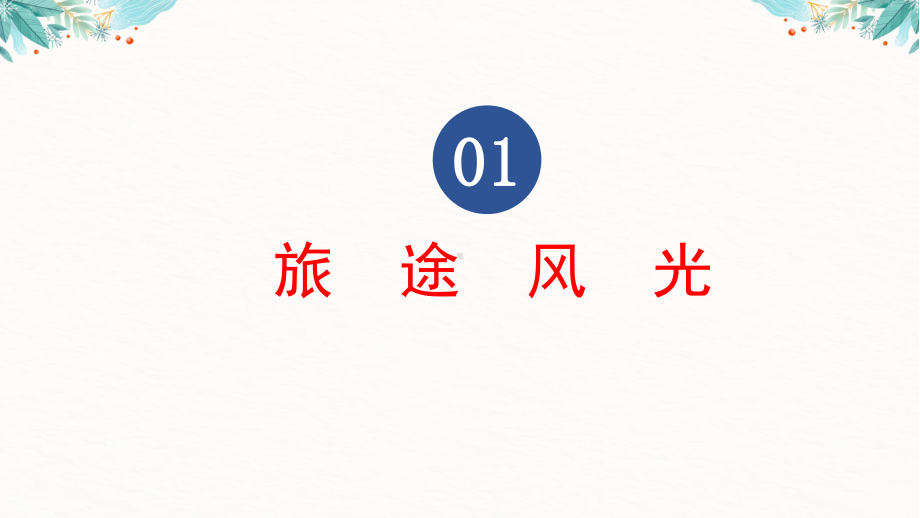 01

旅 途 风 光